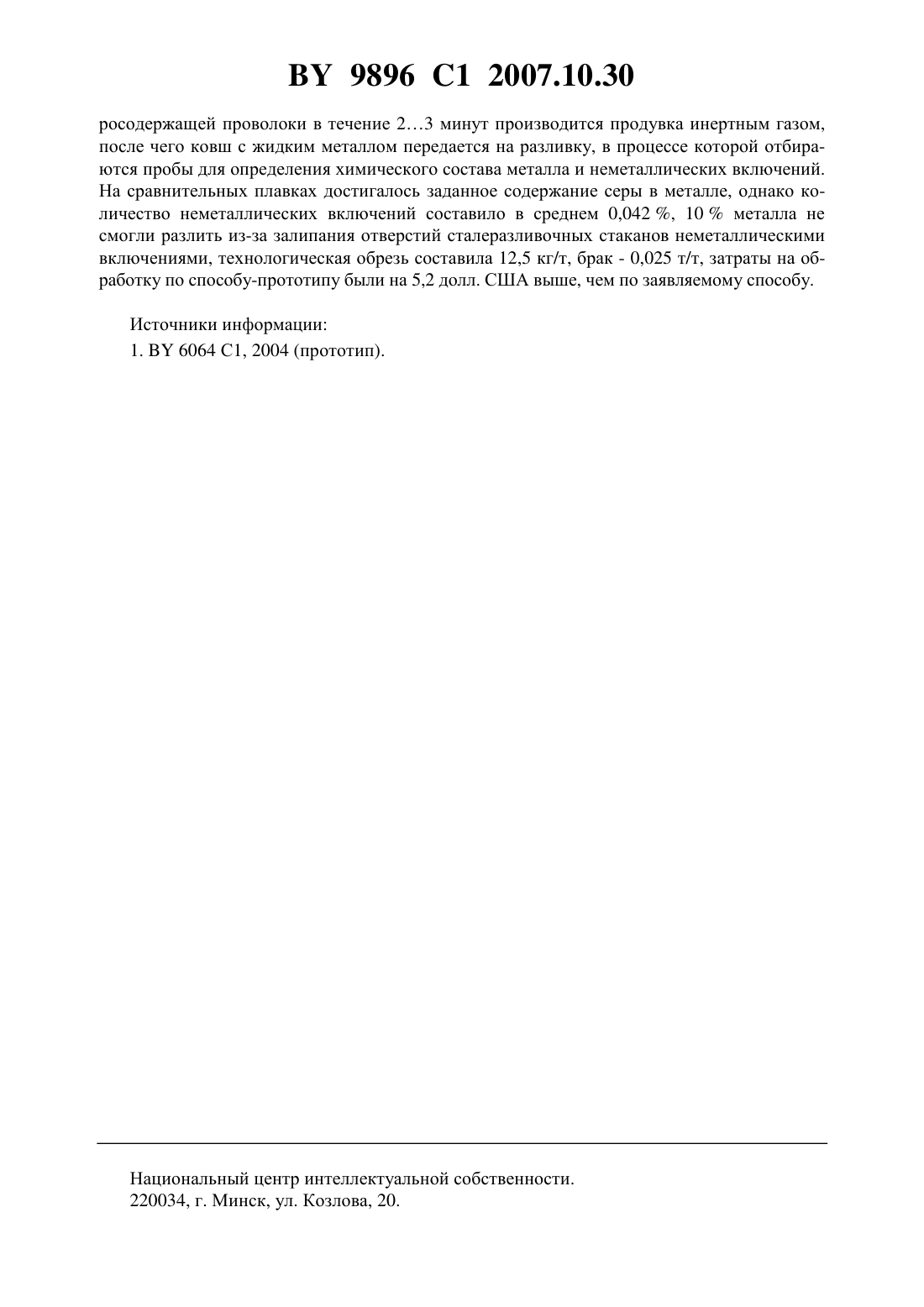 BY 9896 C1 2007.10.30

росодержащей проволоки в течение 2…3 минут производится продувка инертным газом, после чего ковш с жидким металлом передается на разливку, в процессе которой отбираются пробы для определения химического состава металла и неметаллических включений. На сравнительных плавках достигалось заданное содержание серы в металле, однако количество неметаллических включений составило в среднем 0,042 %, 10 % металла не смогли разлить из-за залипания отверстий сталеразливочных стаканов неметаллическими включениями, технологическая обрезь составила 12,5 кг/т, брак - 0,025 т/т, затраты на обработку по способу-прототипу были на 5,2 долл. США выше, чем по заявляемому способу.

Источники информации:
1. BY 6064 C1, 2004 (прототип).

Национальный центр интеллектуальной собственности.
220034, г. Минск, ул. Козлова, 20.